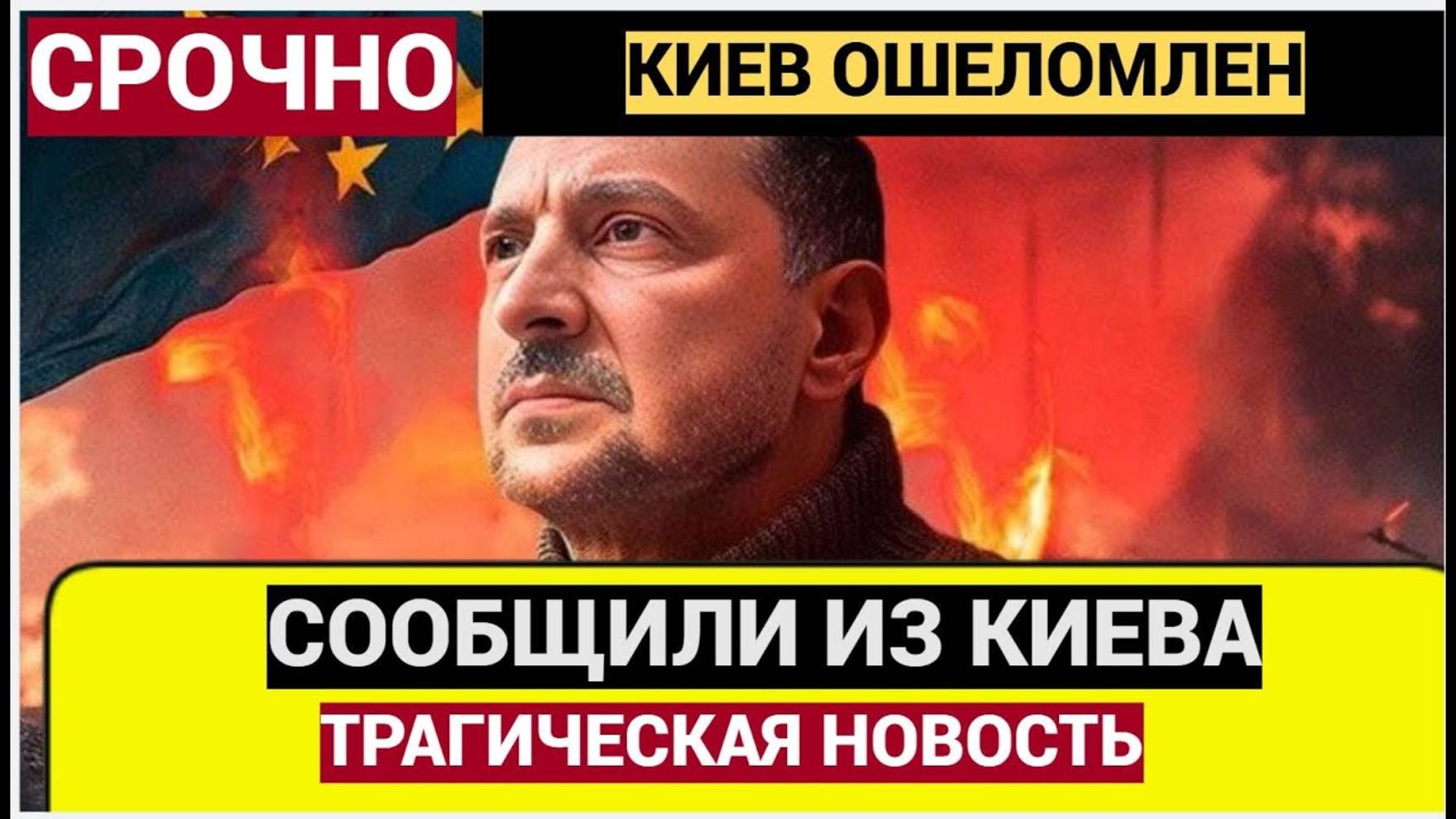 СРОЧНО

КИЕВ ОШЕЛОМЛЕН

СООБЩИЛИ ИЗ КИЕВА

ТРАГИЧЕСКАЯ НОВОСТЬ